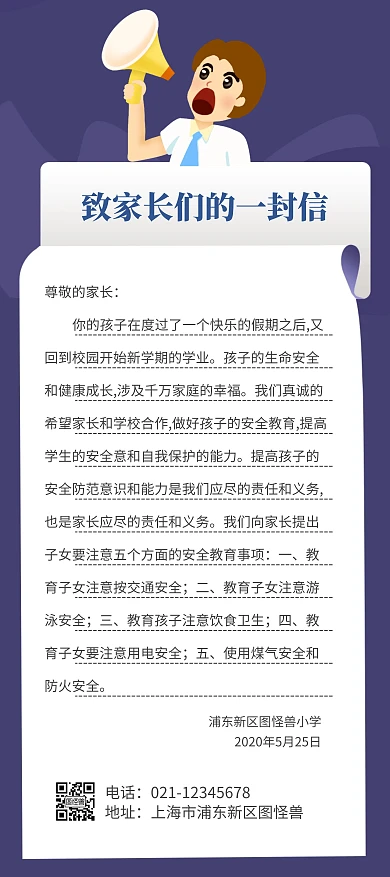 致家长们的一封信

尊敬的家长：

你的孩子在度过了一个快乐的假期之后,又回到校园开始新学期的学业。孩子的生命安全和健康成长,涉及千万家庭的幸福。我们真诚的希望家长和学校合作,做好孩子的安全教育,提高学生的安全意和自我保护的能力。提高孩子的安全防范意识和能力是我们应尽的责任和义务,也是家长应尽的责任和义务。我们向家长提出子女要注意五个方面的安全教育事项：一、教育子女注意按交通安全；二、教育子女注意游泳安全；三、教育孩子注意饮食卫生；四、教育子女要注意用电安全；五、使用煤气安全和防火安全。

浦东新区图怪兽小学
2020年5月25日

电话：021-12345678
地址：上海市浦东新区图怪兽